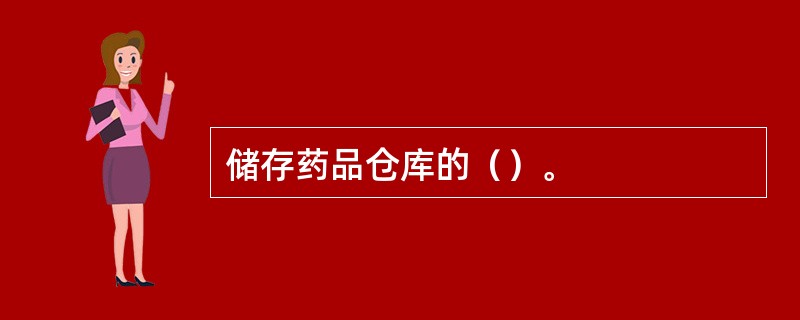 储存药品仓库的（）。